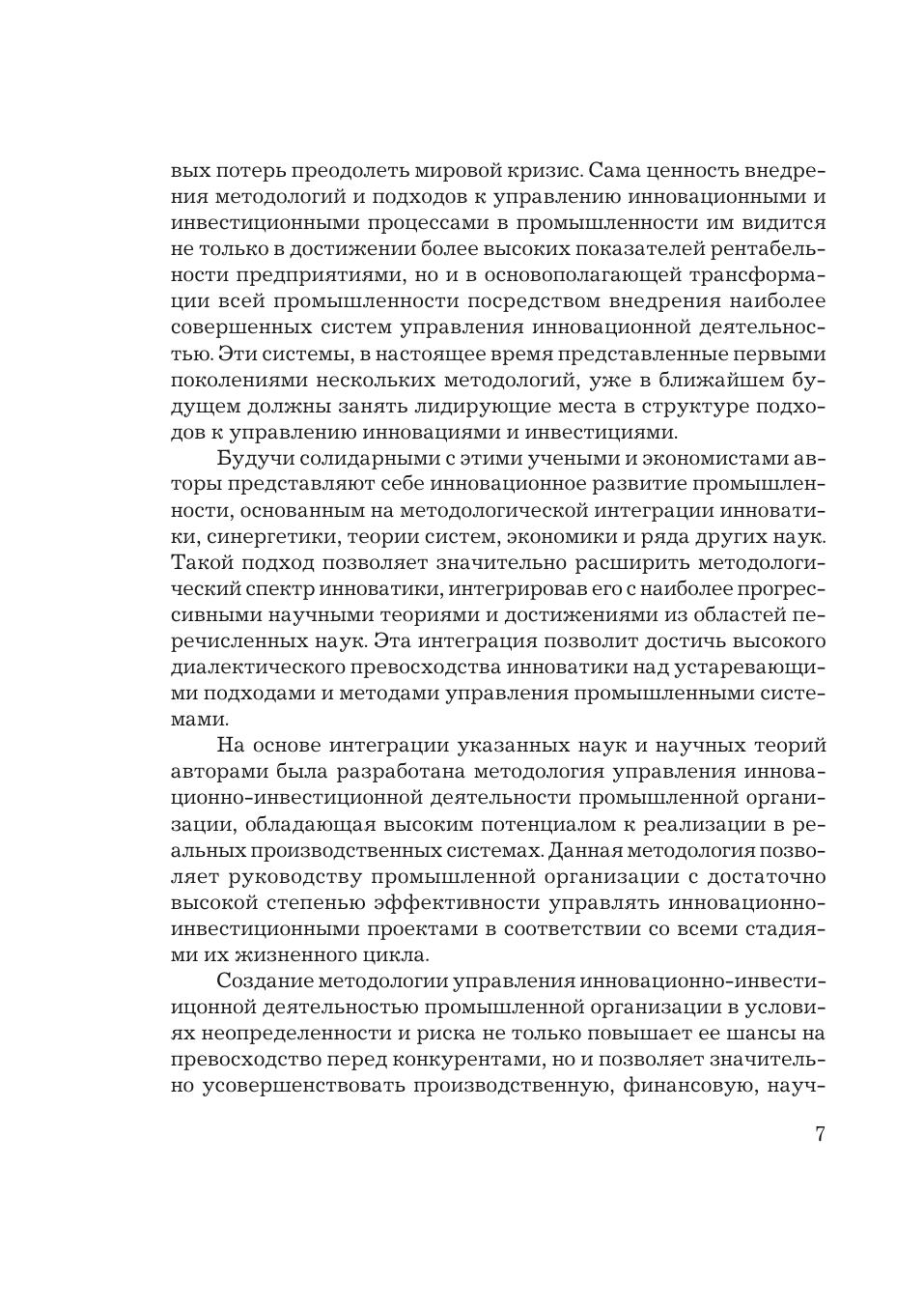 вых потерь преодолеть мировой кризис. Сама ценность внедрения методологий и подходов к управлению инновационными и инвестиционными процессами в промышленности им видится не только в достижении более высоких показателей рентабельности предприятиями, но и в основополагающей трансформации всей промышленности посредством внедрения наиболее совершенных систем управления инновационной деятельностью. Эти системы, в настоящее время представленные первыми поколениями нескольких методологий, уже в ближайшем будущем должны занять лидирующие места в структуре подходов к управлению инновациями и инвестициями.

Будучи солидарными с этими учеными и экономистами авторы представляют себе инновационное развитие промышленности, основанным на методологической интеграции инноватики, синергетики, теории систем, экономики и ряда других наук. Такой подход позволяет значительно расширить методологический спектр инноватики, интегрировав его с наиболее прогрессивными научными теориями и достижениями из областей перечисленных наук. Эта интеграция позволит достичь высокого диалектического превосходства инноватики над устаревающими подходами и методами управления промышленными системами.

На основе интеграции указанных наук и научных теорий авторами была разработана методология управления инновационно-инвестиционной деятельности промышленной организации, обладающая высоким потенциалом к реализации в реальных производственных системах. Данная методология позволяет руководству промышленной организации с достаточно высокой степенью эффективности управлять инновационно-инвестиционными проектами в соответствии со всеми стадиями их жизненного цикла.

Создание методологии управления инновационно-инвестиционной деятельностью промышленной организации в условиях неопределенности и риска не только повышает ее шансы на превосходство перед конкурентами, но и позволяет значительно усовершенствовать производственную, финансовую, науч-

7